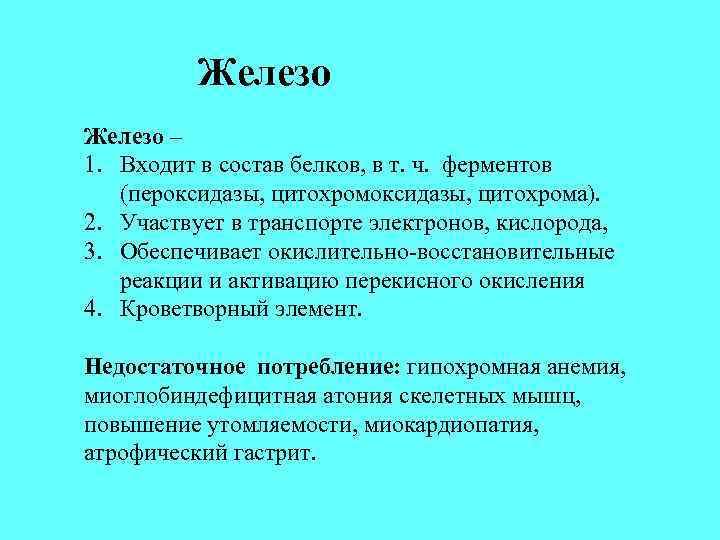 Железо

Железо –
1. Входит в состав белков, в т. ч. ферментов (пероксидазы, цитохромоксидазы, цитохрома).
2. Участвует в транспорте электронов, кислорода,
3. Обеспечивает окислительно-восстановительные реакции и активацию перекисного окисления
4. Кроветворный элемент.

Недостаточное потребление: гипохромная анемия, миоглобиндефицитная атония скелетных мышц, повышение утомляемости, миокардиопатия, атрофический гастрит.